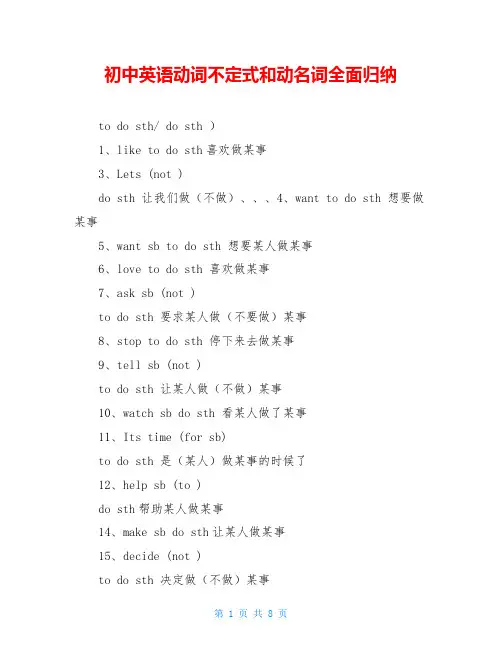 初中英语动词不定式和动名词全面归纳

to do sth/ do sth ）

1、like to do sth 喜欢做某事

3、Lets (not )

do sth 让我们做（不做）、、、4、want to do sth 想要做某事

5、want sb to do sth 想要某人做某事

6、love to do sth 喜欢做某事

7、ask sb (not )

to do sth 要求某人做（不要做）某事

8、stop to do sth 停下来去做某事

9、tell sb (not )

to do sth 让某人做（不做）某事

10、watch sb do sth 看某人做了某事

11、Its time (for sb)

to do sth 是（某人）做某事的时候了

12、help sb (to )

do sth 帮助某人做某事

14、make sb do sth 让某人做某事

15、decide (not )

to do sth 决定做（不做）某事

第 1 页 共 8 页